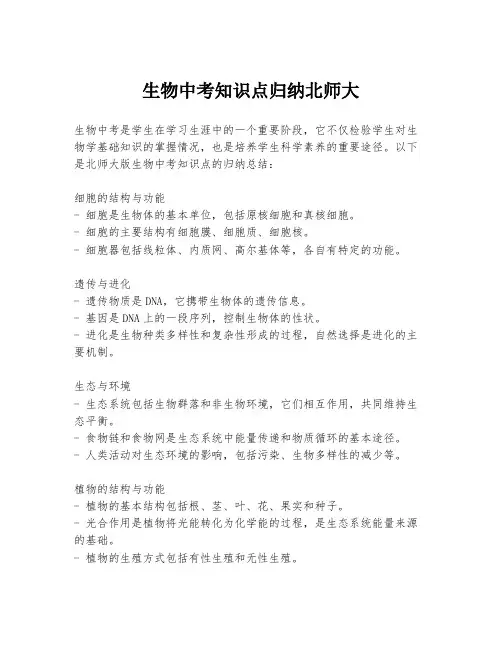 生物中考知识点归纳北师大

生物中考是学生在学习生涯中的一个重要阶段，它不仅检验学生对生物学基础知识的掌握情况，也是培养学生科学素养的重要途径。以下是北师大版生物中考知识点的归纳总结：

细胞的结构与功能
- 细胞是生物体的基本单位，包括原核细胞和真核细胞。
- 细胞的主要结构有细胞膜、细胞质、细胞核。
- 细胞器包括线粒体、内质网、高尔基体等，各自有特定的功能。

遗传与进化
- 遗传物质是DNA，它携带生物体的遗传信息。
- 基因是DNA上的一段序列，控制生物体的性状。
- 进化是生物种类多样性和复杂性形成的过程，自然选择是进化的主要机制。

生态与环境
- 生态系统包括生物群落和非生物环境，它们相互作用，共同维持生态平衡。
- 食物链和食物网是生态系统中能量传递和物质循环的基本途径。
- 人类活动对生态环境的影响，包括污染、生物多样性的减少等。

植物的结构与功能
- 植物的基本结构包括根、茎、叶、花、果实和种子。
- 光合作用是植物将光能转化为化学能的过程，是生态系统能量来源的基础。
- 植物的生殖方式包括有性生殖和无性生殖。